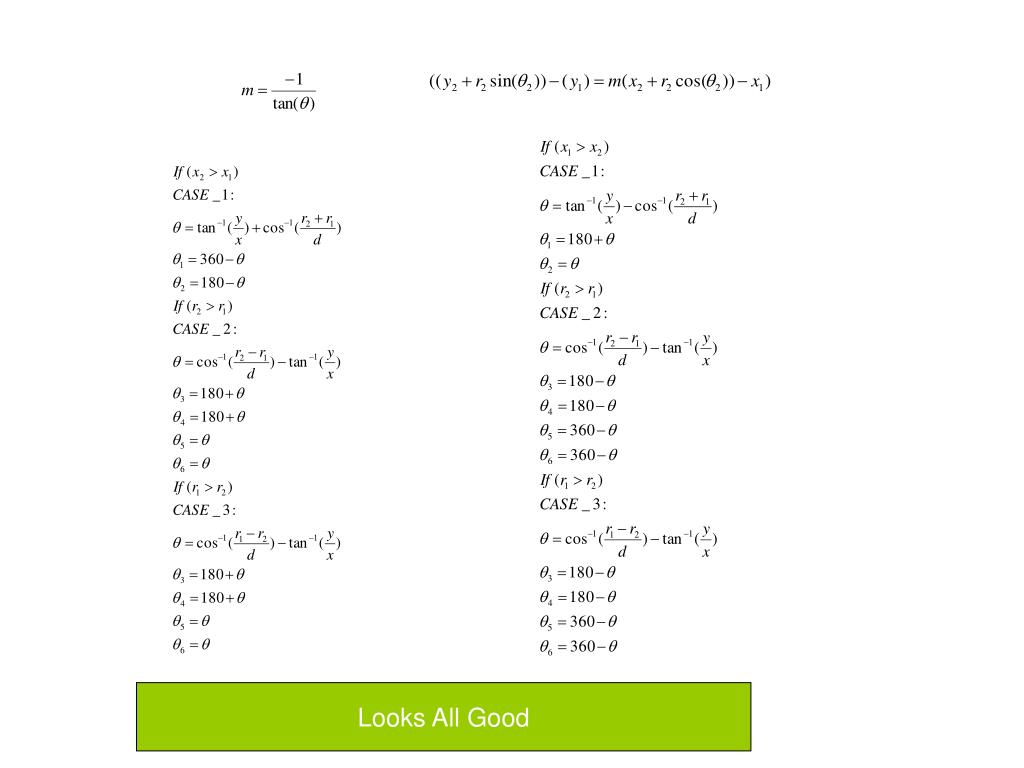 $m = \frac{-1}{\tan(\theta)}$

$((y_2 + r_2 \sin(\theta_2)) - (y_1) = m(x_2 + r_2 \cos(\theta_2)) - x_1)$

$If\ (x_2 > x_1)$
$CASE\_1:$
$\theta = \tan^{-1}(\frac{y}{x}) + \cos^{-1}(\frac{r_2 + r_1}{d})$
$\theta_1 = 360 - \theta$
$\theta_2 = 180 - \theta$
$If\ (r_2 > r_1)$
$CASE\_2:$
$\theta = \cos^{-1}(\frac{r_2 - r_1}{d}) - \tan^{-1}(\frac{y}{x})$
$\theta_3 = 180 + \theta$
$\theta_4 = 180 + \theta$
$\theta_5 = \theta$
$\theta_6 = \theta$
$If\ (r_1 > r_2)$
$CASE\_3:$
$\theta = \cos^{-1}(\frac{r_1 - r_2}{d}) - \tan^{-1}(\frac{y}{x})$
$\theta_3 = 180 + \theta$
$\theta_4 = 180 + \theta$
$\theta_5 = \theta$
$\theta_6 = \theta$

$If\ (x_1 > x_2)$
$CASE\_1:$
$\theta = \tan^{-1}(\frac{y}{x}) - \cos^{-1}(\frac{r_2 + r_1}{d})$
$\theta_1 = 180 + \theta$
$\theta_2 = \theta$
$If\ (r_2 > r_1)$
$CASE\_2:$
$\theta = \cos^{-1}(\frac{r_2 - r_1}{d}) - \tan^{-1}(\frac{y}{x})$
$\theta_3 = 180 - \theta$
$\theta_4 = 180 - \theta$
$\theta_5 = 360 - \theta$
$\theta_6 = 360 - \theta$
$If\ (r_1 > r_2)$
$CASE\_3:$
$\theta = \cos^{-1}(\frac{r_1 - r_2}{d}) - \tan^{-1}(\frac{y}{x})$
$\theta_3 = 180 - \theta$
$\theta_4 = 180 - \theta$
$\theta_5 = 360 - \theta$
$\theta_6 = 360 - \theta$

Looks All Good